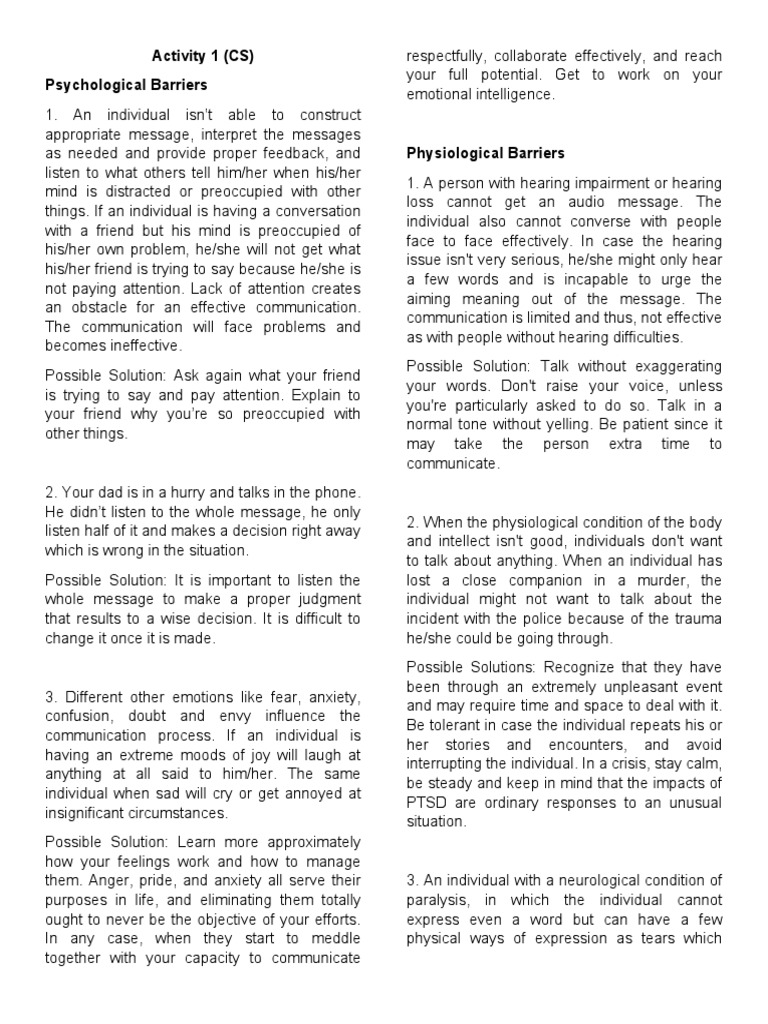 Activity 1 (CS)

Psychological Barriers

1. An individual isn't able to construct appropriate message, interpret the messages as needed and provide proper feedback, and listen to what others tell him/her when his/her mind is distracted or preoccupied with other things. If an individual is having a conversation with a friend but his mind is preoccupied of his/her own problem, he/she will not get what his/her friend is trying to say because he/she is not paying attention. Lack of attention creates an obstacle for an effective communication. The communication will face problems and becomes ineffective.

Possible Solution: Ask again what your friend is trying to say and pay attention. Explain to your friend why you're so preoccupied with other things.

2. Your dad is in a hurry and talks in the phone. He didn't listen to the whole message, he only listen half of it and makes a decision right away which is wrong in the situation.

Possible Solution: It is important to listen the whole message to make a proper judgment that results to a wise decision. It is difficult to change it once it is made.

3. Different other emotions like fear, anxiety, confusion, doubt and envy influence the communication process. If an individual is having an extreme moods of joy will laugh at anything at all said to him/her. The same individual when sad will cry or get annoyed at insignificant circumstances.

Possible Solution: Learn more approximately how your feelings work and how to manage them. Anger, pride, and anxiety all serve their purposes in life, and eliminating them totally ought to never be the objective of your efforts. In any case, when they start to meddle together with your capacity to communicate respectfully, collaborate effectively, and reach your full potential. Get to work on your emotional intelligence.

Physiological Barriers

1. A person with hearing impairment or hearing loss cannot get an audio message. The individual also cannot converse with people face to face effectively. In case the hearing issue isn't very serious, he/she might only hear a few words and is incapable to urge the aiming meaning out of the message. The communication is limited and thus, not effective as with people without hearing difficulties.

Possible Solution: Talk without exaggerating your words. Don't raise your voice, unless you're particularly asked to do so. Talk in a normal tone without yelling. Be patient since it may take the person extra time to communicate.

2. When the physiological condition of the body and intellect isn't good, individuals don't want to talk about anything. When an individual has lost a close companion in a murder, the individual might not want to talk about the incident with the police because of the trauma he/she could be going through.

Possible Solutions: Recognize that they have been through an extremely unpleasant event and may require time and space to deal with it. Be tolerant in case the individual repeats his or her stories and encounters, and avoid interrupting the individual. In a crisis, stay calm, be steady and keep in mind that the impacts of PTSD are ordinary responses to an unusual situation.

3. An individual with a neurological condition of paralysis, in which the individual cannot express even a word but can have a few physical ways of expression as tears which